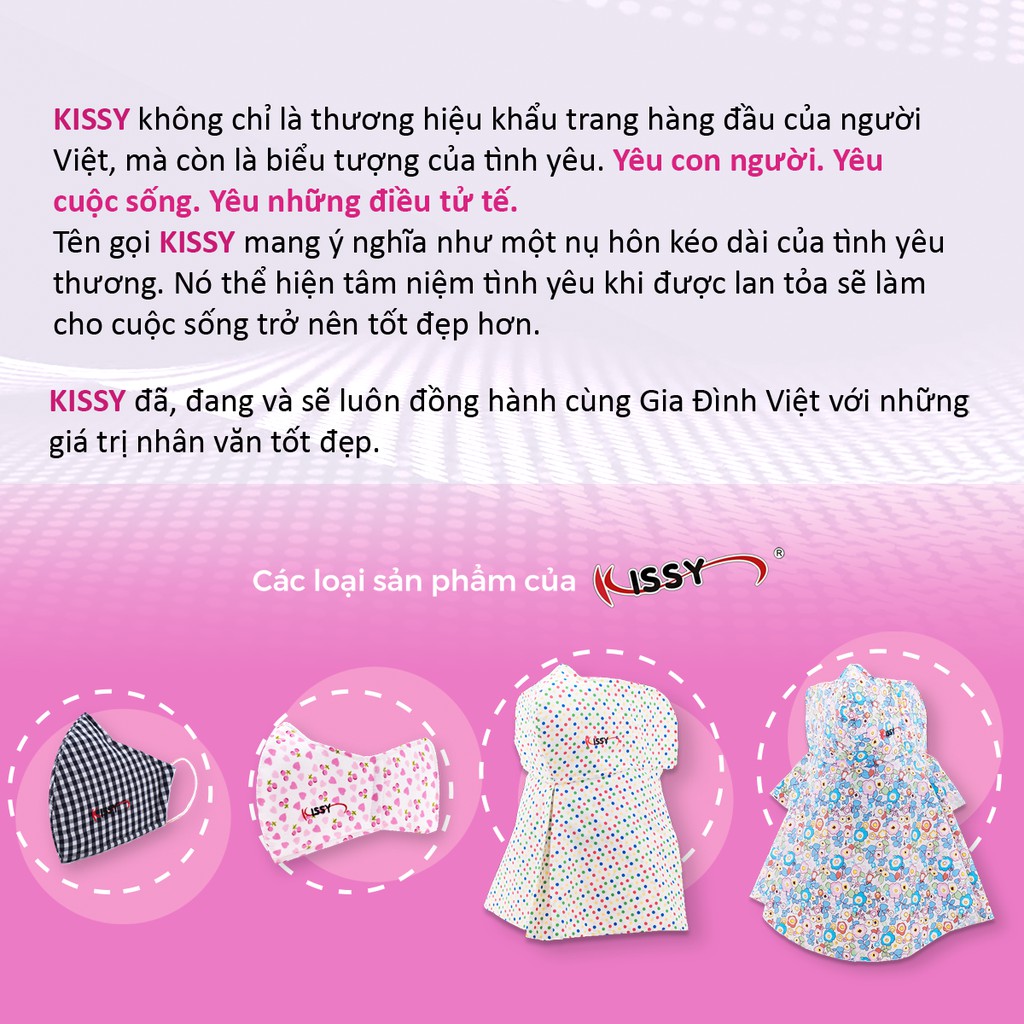 KISSY không chỉ là thương hiệu khẩu trang hàng đầu của người Việt, mà còn là biểu tượng của tình yêu. Yêu con người. Yêu cuộc sống. Yêu những điều tử tế.
Tên gọi KISSY mang ý nghĩa như một nụ hôn kéo dài của tình yêu thương. Nó thể hiện tâm niệm tình yêu khi được lan tỏa sẽ làm cho cuộc sống trở nên tốt đẹp hơn.

KISSY đã, đang và sẽ luôn đồng hành cùng Gia Đình Việt với những giá trị nhân văn tốt đẹp.

Các loại sản phẩm của KISSY ®

KISSY

KISSY

KISSY

KISSY